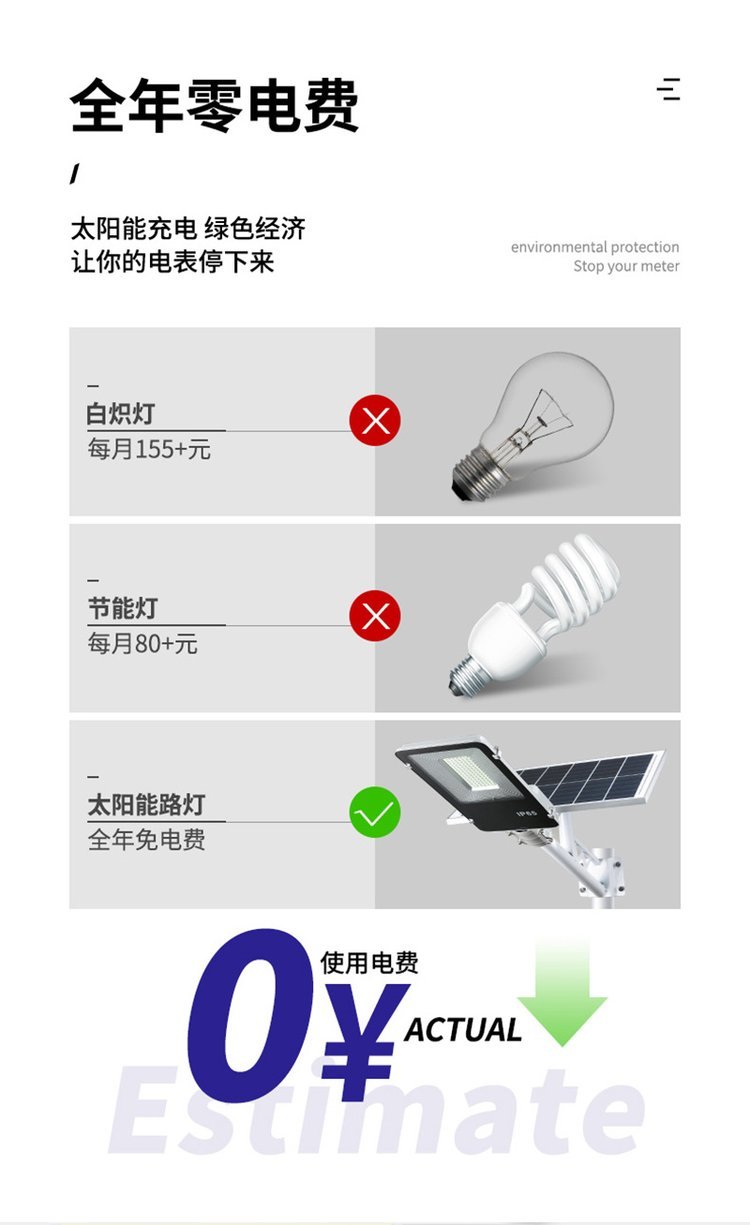 全年零电费

/

太阳能充电 绿色经济
让你的电表停下来

environmental protection
Stop your meter

-
白炽灯
每月155+元

-
节能灯
每月80+元

-
太阳能路灯
全年免电费

0¥

使用电费
ACTUAL

Estimate